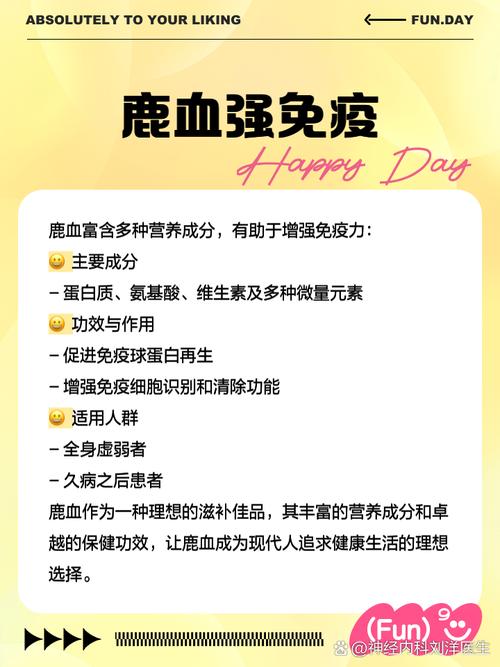 ABSOLUTELY TO YOUR LIKING

FUN.DAY

鹿血强免疫

Happy Day

鹿血富含多种营养成分，有助于增强免疫力：
😀 主要成分
– 蛋白质、氨基酸、维生素及多种微量元素
😀 功效与作用
– 促进免疫球蛋白再生
– 增强免疫细胞识别和清除功能
😀 适用人群
– 全身虚弱者
– 久病之后患者
鹿血作为一种理想的滋补佳品，其丰富的营养成分和卓越的保健功效，让鹿血成为现代人追求健康生活的理想选择。

(Fun)

@神经内科刘洋医生